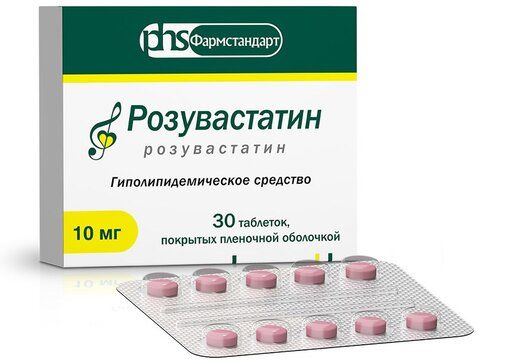 phs Фармстандарт

Розувастатин
розувастатин

Гиполипидемическое средство

10 мг

30 таблеток, покрытых пленочной оболочкой